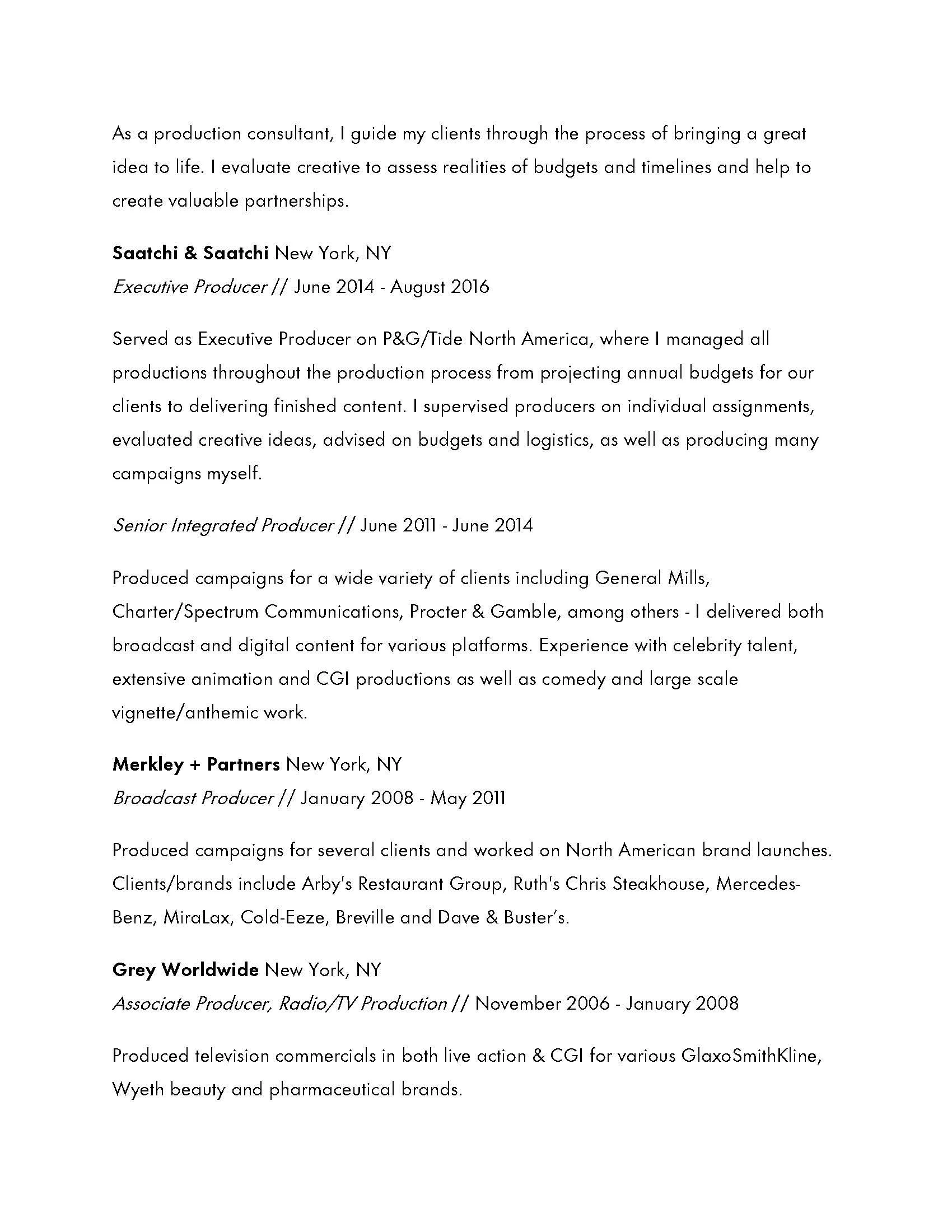 As a production consultant, I guide my clients through the process of bringing a great idea to life. I evaluate creative to assess realities of budgets and timelines and help to create valuable partnerships.

Saatchi & Saatchi New York, NY
Executive Producer // June 2014 - August 2016

Served as Executive Producer on P&G/Tide North America, where I managed all productions throughout the production process from projecting annual budgets for our clients to delivering finished content. I supervised producers on individual assignments, evaluated creative ideas, advised on budgets and logistics, as well as producing many campaigns myself.

Senior Integrated Producer // June 2011 - June 2014

Produced campaigns for a wide variety of clients including General Mills, Charter/Spectrum Communications, Procter & Gamble, among others - I delivered both broadcast and digital content for various platforms. Experience with celebrity talent, extensive animation and CGI productions as well as comedy and large scale vignette/anthemic work.

Merkley + Partners New York, NY
Broadcast Producer // January 2008 - May 2011

Produced campaigns for several clients and worked on North American brand launches. Clients/brands include Arby's Restaurant Group, Ruth's Chris Steakhouse, Mercedes-Benz, MiraLax, Cold-Eeze, Breville and Dave & Buster's.

Grey Worldwide New York, NY
Associate Producer, Radio/TV Production // November 2006 - January 2008

Produced television commercials in both live action & CGI for various GlaxoSmithKline, Wyeth beauty and pharmaceutical brands.